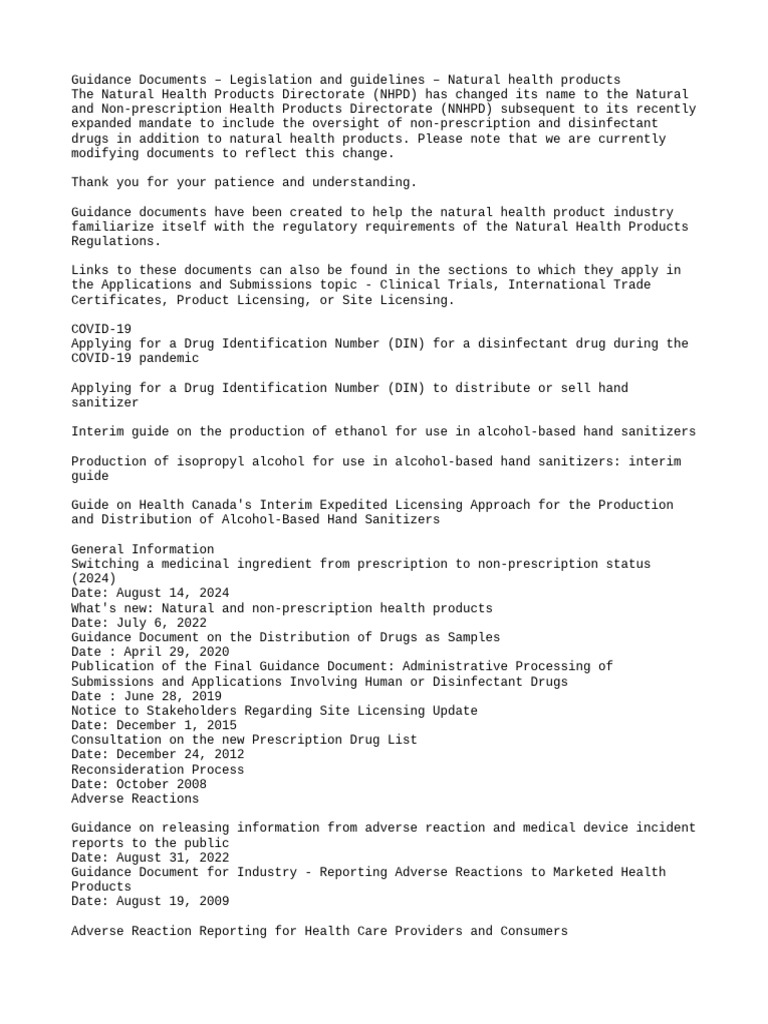 Guidance Documents – Legislation and guidelines – Natural health products
The Natural Health Products Directorate (NHPD) has changed its name to the Natural and Non-prescription Health Products Directorate (NNHPD) subsequent to its recently expanded mandate to include the oversight of non-prescription and disinfectant drugs in addition to natural health products. Please note that we are currently modifying documents to reflect this change.

Thank you for your patience and understanding.

Guidance documents have been created to help the natural health product industry familiarize itself with the regulatory requirements of the Natural Health Products Regulations.

Links to these documents can also be found in the sections to which they apply in the Applications and Submissions topic - Clinical Trials, International Trade Certificates, Product Licensing, or Site Licensing.

COVID-19
Applying for a Drug Identification Number (DIN) for a disinfectant drug during the COVID-19 pandemic

Applying for a Drug Identification Number (DIN) to distribute or sell hand sanitizer

Interim guide on the production of ethanol for use in alcohol-based hand sanitizers

Production of isopropyl alcohol for use in alcohol-based hand sanitizers: interim guide

Guide on Health Canada's Interim Expedited Licensing Approach for the Production and Distribution of Alcohol-Based Hand Sanitizers

General Information
Switching a medicinal ingredient from prescription to non-prescription status (2024)
Date: August 14, 2024
What's new: Natural and non-prescription health products
Date: July 6, 2022
Guidance Document on the Distribution of Drugs as Samples
Date : April 29, 2020
Publication of the Final Guidance Document: Administrative Processing of Submissions and Applications Involving Human or Disinfectant Drugs
Date : June 28, 2019
Notice to Stakeholders Regarding Site Licensing Update
Date: December 1, 2015
Consultation on the new Prescription Drug List
Date: December 24, 2012
Reconsideration Process
Date: October 2008
Adverse Reactions

Guidance on releasing information from adverse reaction and medical device incident reports to the public
Date: August 31, 2022
Guidance Document for Industry - Reporting Adverse Reactions to Marketed Health Products
Date: August 19, 2009

Adverse Reaction Reporting for Health Care Providers and Consumers